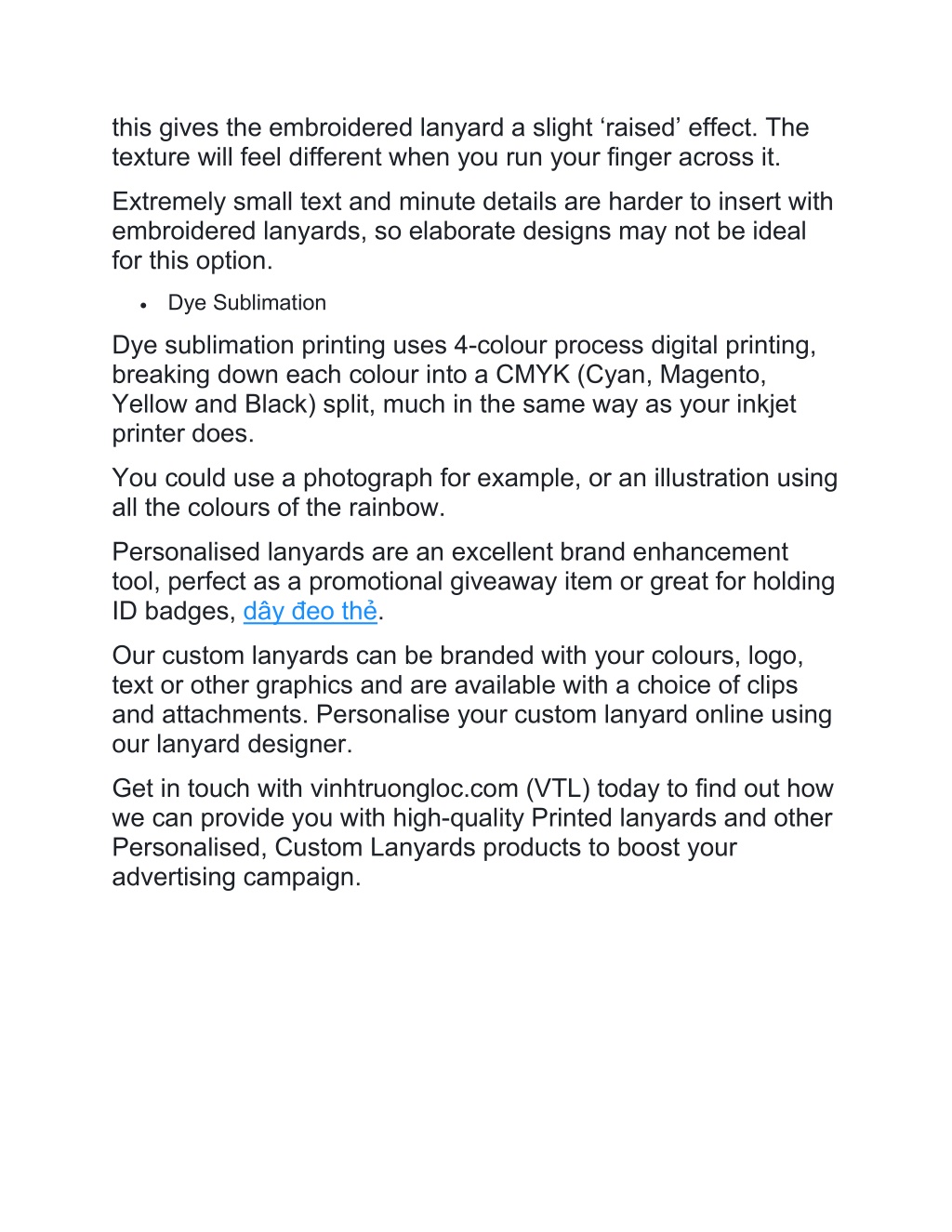 this gives the embroidered lanyard a slight ‘raised’ effect. The texture will feel different when you run your finger across it.

Extremely small text and minute details are harder to insert with embroidered lanyards, so elaborate designs may not be ideal for this option.

• Dye Sublimation

Dye sublimation printing uses 4-colour process digital printing, breaking down each colour into a CMYK (Cyan, Magento, Yellow and Black) split, much in the same way as your inkjet printer does.

You could use a photograph for example, or an illustration using all the colours of the rainbow.

Personalised lanyards are an excellent brand enhancement tool, perfect as a promotional giveaway item or great for holding ID badges, dây đeo thẻ.

Our custom lanyards can be branded with your colours, logo, text or other graphics and are available with a choice of clips and attachments. Personalise your custom lanyard online using our lanyard designer.

Get in touch with vinhtruongloc.com (VTL) today to find out how we can provide you with high-quality Printed lanyards and other Personalised, Custom Lanyards products to boost your advertising campaign.